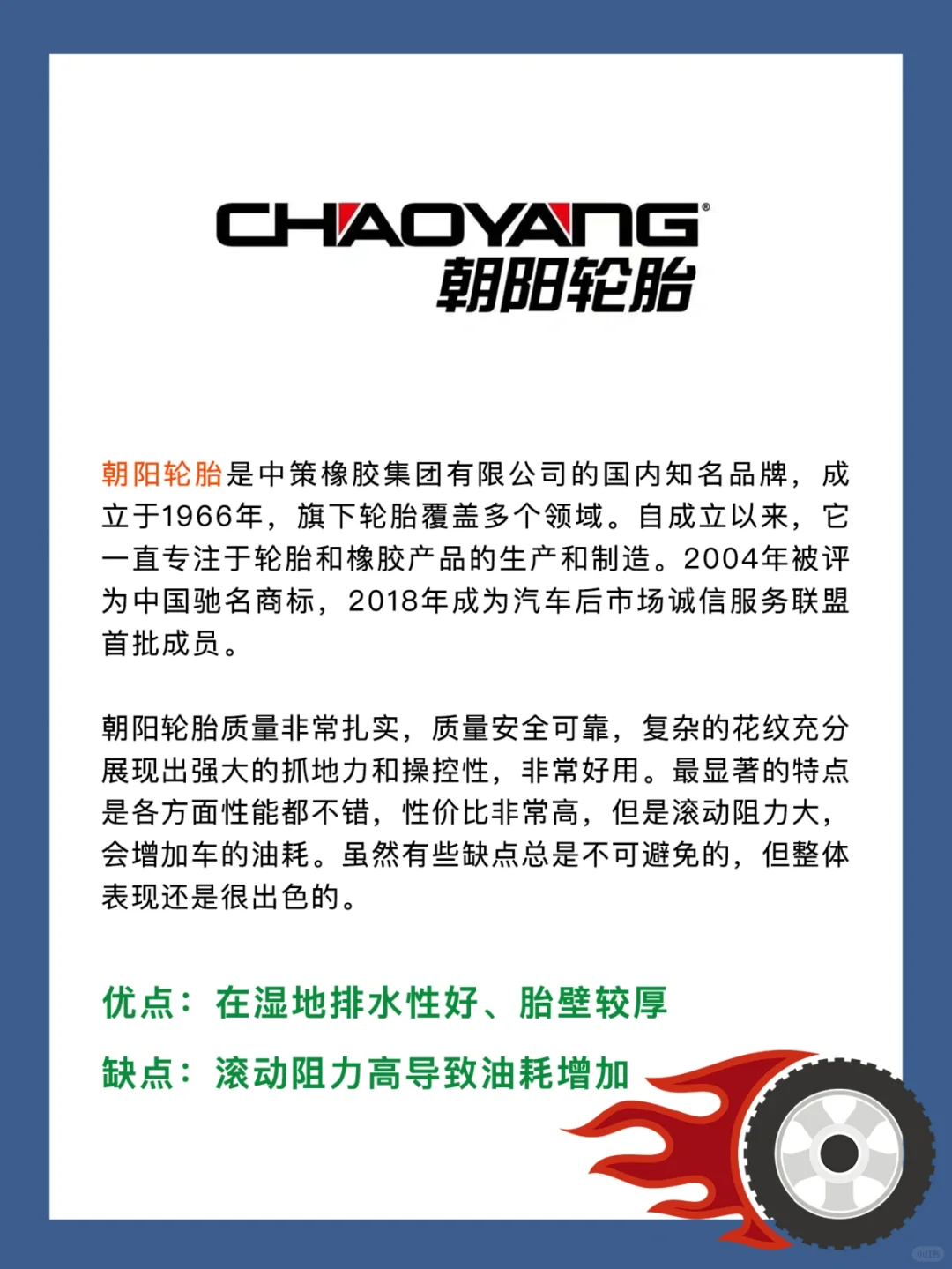 CHAOYANG®
朝阳轮胎

朝阳轮胎是中策橡胶集团有限公司的国内知名品牌，成立于1966年，旗下轮胎覆盖多个领域。自成立以来，它一直专注于轮胎和橡胶产品的生产和制造。2004年被评为中国驰名商标，2018年成为汽车后市场诚信服务联盟首批成员。

朝阳轮胎质量非常扎实，质量安全可靠，复杂的花纹充分展现出强大的抓地力和操控性，非常好用。最显著的特点是各方面性能都不错，性价比非常高，但是滚动阻力大，会增加车的油耗。虽然有些缺点总是不可避免的，但整体表现还是很出色的。

优点：在湿地排水性好、胎壁较厚

缺点：滚动阻力高导致油耗增加